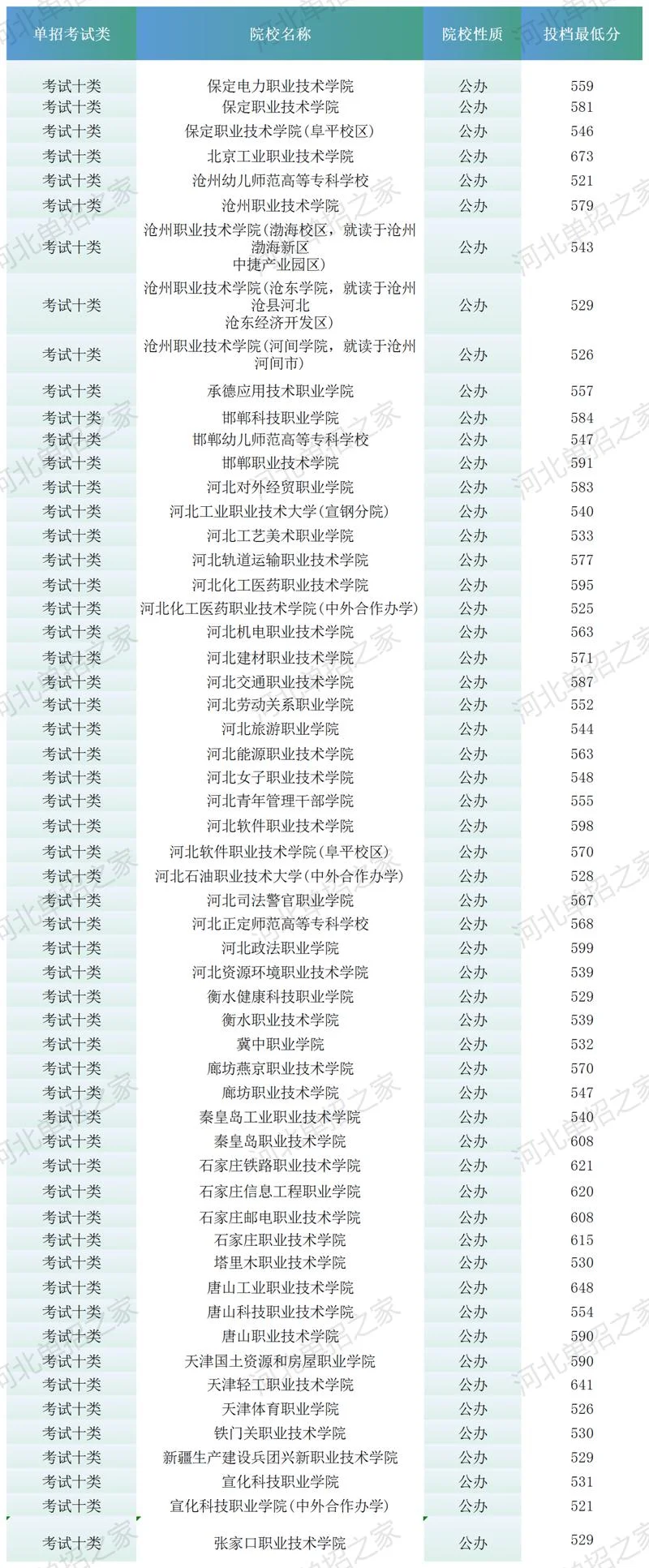 | 单招考试类 | 院校名称 | 院校性质 | 投档最低分 |
|---|---|---|---|
| 考试十类 | 保定电力职业技术学院 | 公办 | 559 |
| 考试十类 | 保定职业技术学院 | 公办 | 581 |
| 考试十类 | 保定职业技术学院(阜平校区) | 公办 | 546 |
| 考试十类 | 北京工业职业技术学院 | 公办 | 673 |
| 考试十类 | 沧州幼儿师范高等专科学校 | 公办 | 521 |
| 考试十类 | 沧州职业技术学院 | 公办 | 579 |
| 考试十类 | 沧州职业技术学院(渤海校区，就读于沧州渤海新区中捷产业园区) | 公办 | 543 |
| 考试十类 | 沧州职业技术学院(沧东学院，就读于沧州沧县河北沧东经济开发区) | 公办 | 529 |
| 考试十类 | 沧州职业技术学院(河间学院，就读于沧州河间市) | 公办 | 526 |
| 考试十类 | 承德应用技术职业学院 | 公办 | 557 |
| 考试十类 | 邯郸科技职业学院 | 公办 | 584 |
| 考试十类 | 邯郸幼儿师范高等专科学校 | 公办 | 547 |
| 考试十类 | 邯郸职业技术学院 | 公办 | 591 |
| 考试十类 | 河北对外经贸职业学院 | 公办 | 583 |
| 考试十类 | 河北工业职业技术大学(宣钢分院) | 公办 | 540 |
| 考试十类 | 河北工艺美术职业学院 | 公办 | 533 |
| 考试十类 | 河北轨道运输职业技术学院 | 公办 | 577 |
| 考试十类 | 河北化工医药职业技术学院 | 公办 | 595 |
| 考试十类 | 河北化工医药职业技术学院(中外合作办学) | 公办 | 525 |
| 考试十类 | 河北机电职业技术学院 | 公办 | 563 |
| 考试十类 | 河北建材职业技术学院 | 公办 | 571 |
| 考试十类 | 河北交通职业技术学院 | 公办 | 587 |
| 考试十类 | 河北劳动关系职业学院 | 公办 | 552 |
| 考试十类 | 河北旅游职业学院 | 公办 | 544 |
| 考试十类 | 河北能源职业技术学院 | 公办 | 563 |
| 考试十类 | 河北女子职业技术学院 | 公办 | 548 |
| 考试十类 | 河北青年管理干部学院 | 公办 | 555 |
| 考试十类 | 河北软件职业技术学院 | 公办 | 598 |
| 考试十类 | 河北软件职业技术学院(阜平校区) | 公办 | 570 |
| 考试十类 | 河北石油职业技术大学(中外合作办学) | 公办 | 528 |
| 考试十类 | 河北司法警官职业学院 | 公办 | 567 |
| 考试十类 | 河北正定师范高等专科学校 | 公办 | 568 |
| 考试十类 | 河北政法职业学院 | 公办 | 599 |
| 考试十类 | 河北资源环境职业技术学院 | 公办 | 539 |
| 考试十类 | 衡水健康科技职业学院 | 公办 | 529 |
| 考试十类 | 衡水职业技术学院 | 公办 | 539 |
| 考试十类 | 冀中职业学院 | 公办 | 532 |
| 考试十类 | 廊坊燕京职业技术学院 | 公办 | 570 |
| 考试十类 | 廊坊职业技术学院 | 公办 | 547 |
| 考试十类 | 秦皇岛工业职业技术学院 | 公办 | 540 |
| 考试十类 | 秦皇岛职业技术学院 | 公办 | 608 |
| 考试十类 | 石家庄铁路职业技术学院 | 公办 | 621 |
| 考试十类 | 石家庄信息工程职业学院 | 公办 | 620 |
| 考试十类 | 石家庄邮电职业技术学院 | 公办 | 608 |
| 考试十类 | 石家庄职业技术学院 | 公办 | 615 |
| 考试十类 | 塔里木职业技术学院 | 公办 | 530 |
| 考试十类 | 唐山工业职业技术学院 | 公办 | 648 |
| 考试十类 | 唐山科技职业技术学院 | 公办 | 554 |
| 考试十类 | 唐山职业技术学院 | 公办 | 590 |
| 考试十类 | 天津国土资源和房屋职业学院 | 公办 | 590 |
| 考试十类 | 天津轻工职业技术学院 | 公办 | 641 |
| 考试十类 | 天津体育职业学院 | 公办 | 526 |
| 考试十类 | 铁门关职业技术学院 | 公办 | 530 |
| 考试十类 | 新疆生产建设兵团兴新职业技术学院 | 公办 | 529 |
| 考试十类 | 宣化科技职业学院 | 公办 | 531 |
| 考试十类 | 宣化科技职业学院(中外合作办学) | 公办 | 521 |
| 考试十类 | 张家口职业技术学院 | 公办 | 529 |

河北单招之家